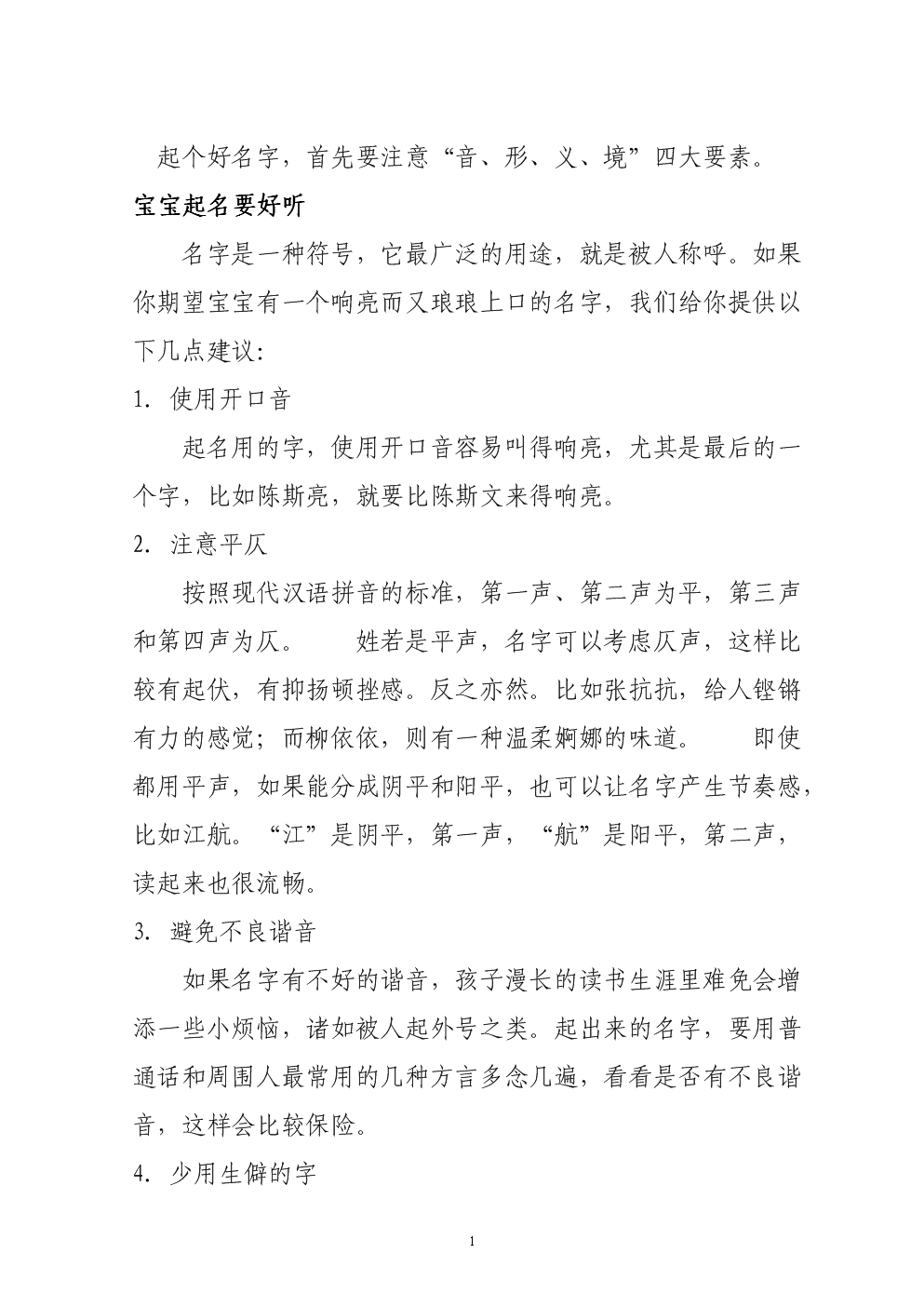 起个好名字，首先要注意“音、形、义、境”四大要素。

宝宝起名要好听

名字是一种符号，它最广泛的用途，就是被人称呼。如果你期望宝宝有一个响亮而又琅琅上口的名字，我们给你提供以下几点建议：

1. 使用开口音

起名用的字，使用开口音容易叫得响亮，尤其是最后的一个字，比如陈斯亮，就要比陈斯文来得响亮。

2. 注意平仄

按照现代汉语拼音的标准，第一声、第二声为平，第三声和第四声为仄。　姓若是平声，名字可以考虑仄声，这样比较有起伏，有抑扬顿挫感。反之亦然。比如张抗抗，给人铿锵有力的感觉；而柳依依，则有一种温柔婀娜的味道。　即使都用平声，如果能分成阴平和阳平，也可以让名字产生节奏感，比如江航。“江”是阴平，第一声，“航”是阳平，第二声，读起来也很流畅。

3. 避免不良谐音

如果名字有不好的谐音，孩子漫长的读书生涯里难免会增添一些小烦恼，诸如被人起外号之类。起出来的名字，要用普通话和周围人最常用的几种方言多念几遍，看看是否有不良谐音，这样会比较保险。

4. 少用生僻的字

1